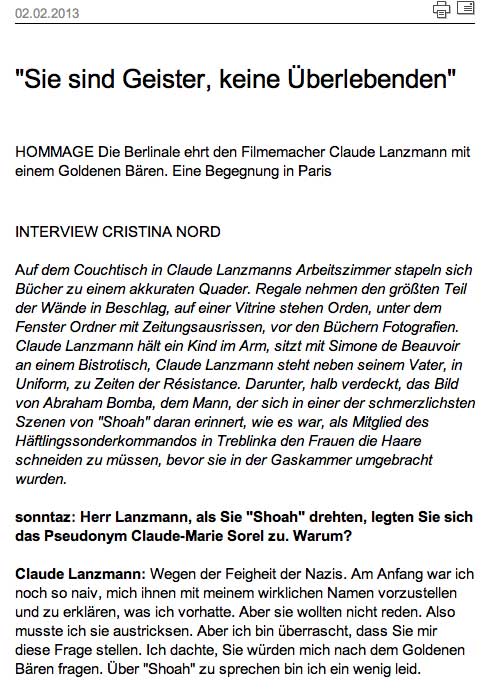 02.02.2013

"Sie sind Geister, keine Überlebenden"

HOMMAGE Die Berlinale ehrt den Filmemacher Claude Lanzmann mit einem Goldenen Bären. Eine Begegnung in Paris

INTERVIEW CRISTINA NORD

Auf dem Couchtisch in Claude Lanzmanns Arbeitszimmer stapeln sich Bücher zu einem akkuraten Quader. Regale nehmen den größten Teil der Wände in Beschlag, auf einer Vitrine stehen Orden, unter dem Fenster Ordner mit Zeitungsausrissen, vor den Büchern Fotografien. Claude Lanzmann hält ein Kind im Arm, sitzt mit Simone de Beauvoir an einem Bistrotisch, Claude Lanzmann steht neben seinem Vater, in Uniform, zu Zeiten der Résistance. Darunter, halb verdeckt, das Bild von Abraham Bomba, dem Mann, der sich in einer der schmerzlichsten Szenen von "Shoah" daran erinnert, wie es war, als Mitglied des Häftlingssonderkommandos in Treblinka den Frauen die Haare schneiden zu müssen, bevor sie in der Gaskammer umgebracht wurden.

sonntaz: Herr Lanzmann, als Sie "Shoah" drehten, legten Sie sich das Pseudonym Claude-Marie Sorel zu. Warum?

Claude Lanzmann: Wegen der Feigheit der Nazis. Am Anfang war ich noch so naiv, mich ihnen mit meinem wirklichen Namen vorzustellen und zu erklären, was ich vorhatte. Aber sie wollten nicht reden. Also musste ich sie austricksen. Aber ich bin überrascht, dass Sie mir diese Frage stellen. Ich dachte, Sie würden mich nach dem Goldenen Bären fragen. Über "Shoah" zu sprechen bin ich ein wenig leid.